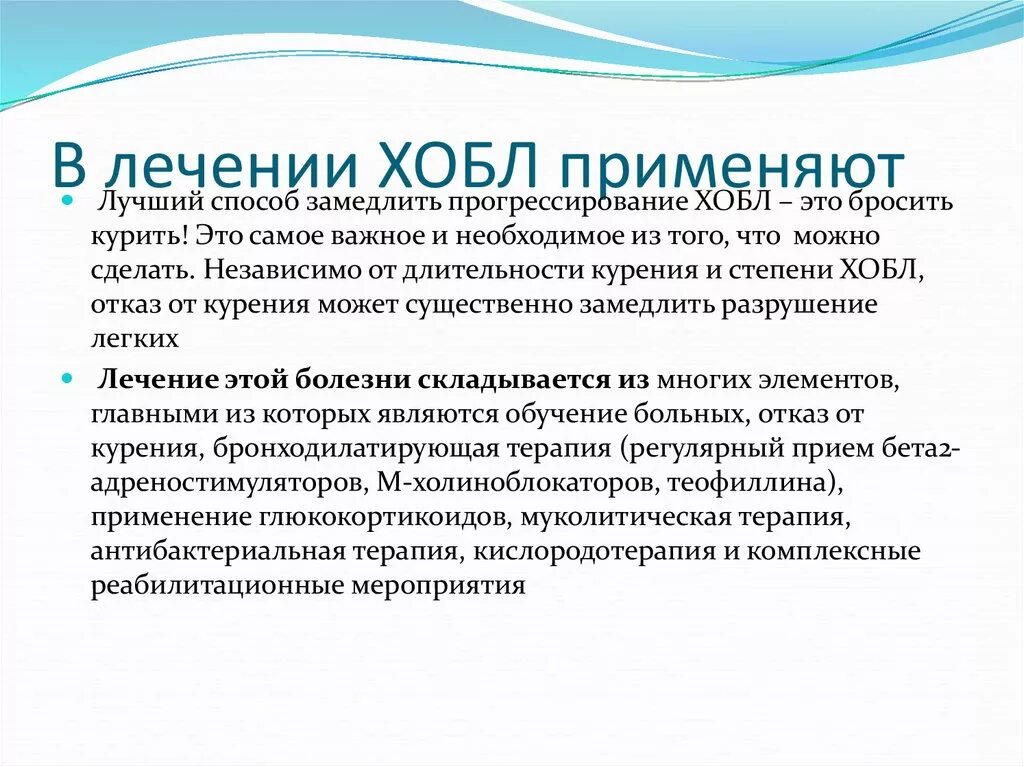 В лечении ХОБЛ применяют

Лучший способ замедлить прогрессирование ХОБЛ – это бросить курить! Это самое важное и необходимое из того, что можно сделать. Независимо от длительности курения и степени ХОБЛ, отказ от курения может существенно замедлить разрушение легких

Лечение этой болезни складывается из многих элементов, главными из которых являются обучение больных, отказ от курения, бронходилатирующая терапия (регулярный прием бета2-адреностимуляторов, М-холиноблокаторов, теофиллина), применение глюкокортикоидов, муколитическая терапия, антибактериальная терапия, кислородотерапия и комплексные реабилитационные мероприятия